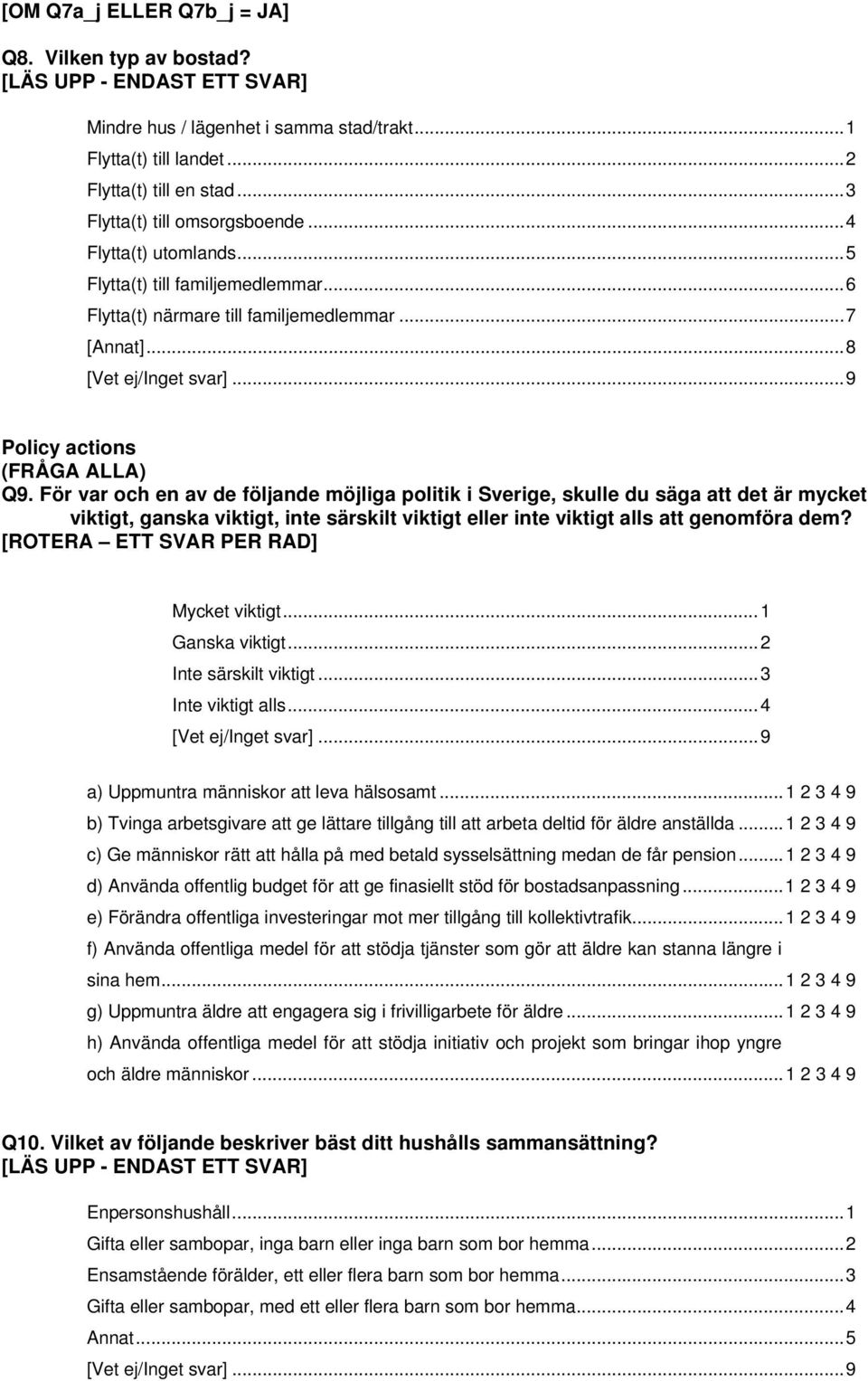 [OM Q7a_j ELLER Q7b_j = JA]

Q8. Vilken typ av bostad?
[LÄS UPP - ENDAST ETT SVAR]

Mindre hus / lägenhet i samma stad/trakt...1
Flytta(t) till landet...2
Flytta(t) till en stad...3
Flytta(t) till omsorgsboende...4
Flytta(t) utomlands...5
Flytta(t) till familjemedlemmar...6
Flytta(t) närmare till familjemedlemmar...7
[Annat]...8
[Vet ej/Inget svar]...9

Policy actions
(FRÅGA ALLA)
Q9. För var och en av de följande möjliga politik i Sverige, skulle du säga att det är mycket viktigt, ganska viktigt, inte särskilt viktigt eller inte viktigt alls att genomföra dem?
[ROTERA – ETT SVAR PER RAD]

Mycket viktigt...1
Ganska viktigt...2
Inte särskilt viktigt...3
Inte viktigt alls...4
[Vet ej/Inget svar]...9

a) Uppmuntra människor att leva hälsosamt...1 2 3 4 9
b) Tvinga arbetsgivare att ge lättare tillgång till att arbeta deltid för äldre anställda...1 2 3 4 9
c) Ge människor rätt att hålla på med betald sysselsättning medan de får pension...1 2 3 4 9
d) Använda offentlig budget för att ge finasiellt stöd för bostadsanpassning...1 2 3 4 9
e) Förändra offentliga investeringar mot mer tillgång till kollektivtrafik...1 2 3 4 9
f) Använda offentliga medel för att stödja tjänster som gör att äldre kan stanna längre i sina hem...1 2 3 4 9
g) Uppmuntra äldre att engagera sig i frivilligarbete för äldre...1 2 3 4 9
h) Använda offentliga medel för att stödja initiativ och projekt som bringar ihop yngre och äldre människor...1 2 3 4 9

Q10. Vilket av följande beskriver bäst ditt hushålls sammansättning?
[LÄS UPP - ENDAST ETT SVAR]

Enpersonshushåll...1
Gifta eller sambopar, inga barn eller inga barn som bor hemma...2
Ensamstående förälder, ett eller flera barn som bor hemma...3
Gifta eller sambopar, med ett eller flera barn som bor hemma...4
Annat...5
[Vet ej/Inget svar]...9